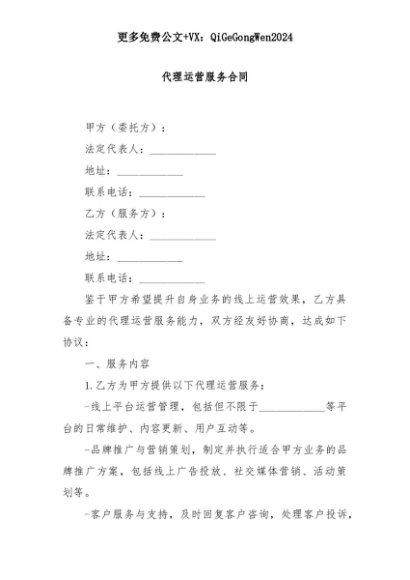 更多免费公文+VX：QiGeGongWen2024

代理运营服务合同

甲方（委托方）：

法定代表人：____________

地址：____________

联系电话：____________

乙方（服务方）：

法定代表人：____________

地址：____________

联系电话：____________

鉴于甲方希望提升自身业务的线上运营效果，乙方具备专业的代理运营服务能力，双方经友好协商，达成如下协议：

一、服务内容

1.乙方为甲方提供以下代理运营服务：

-线上平台运营管理，包括但不限于____________等平台的日常维护、内容更新、用户互动等。

-品牌推广与营销策划，制定并执行适合甲方业务的品牌推广方案，包括线上广告投放、社交媒体营销、活动策划等。

-客户服务与支持，及时回复客户咨询，处理客户投诉，